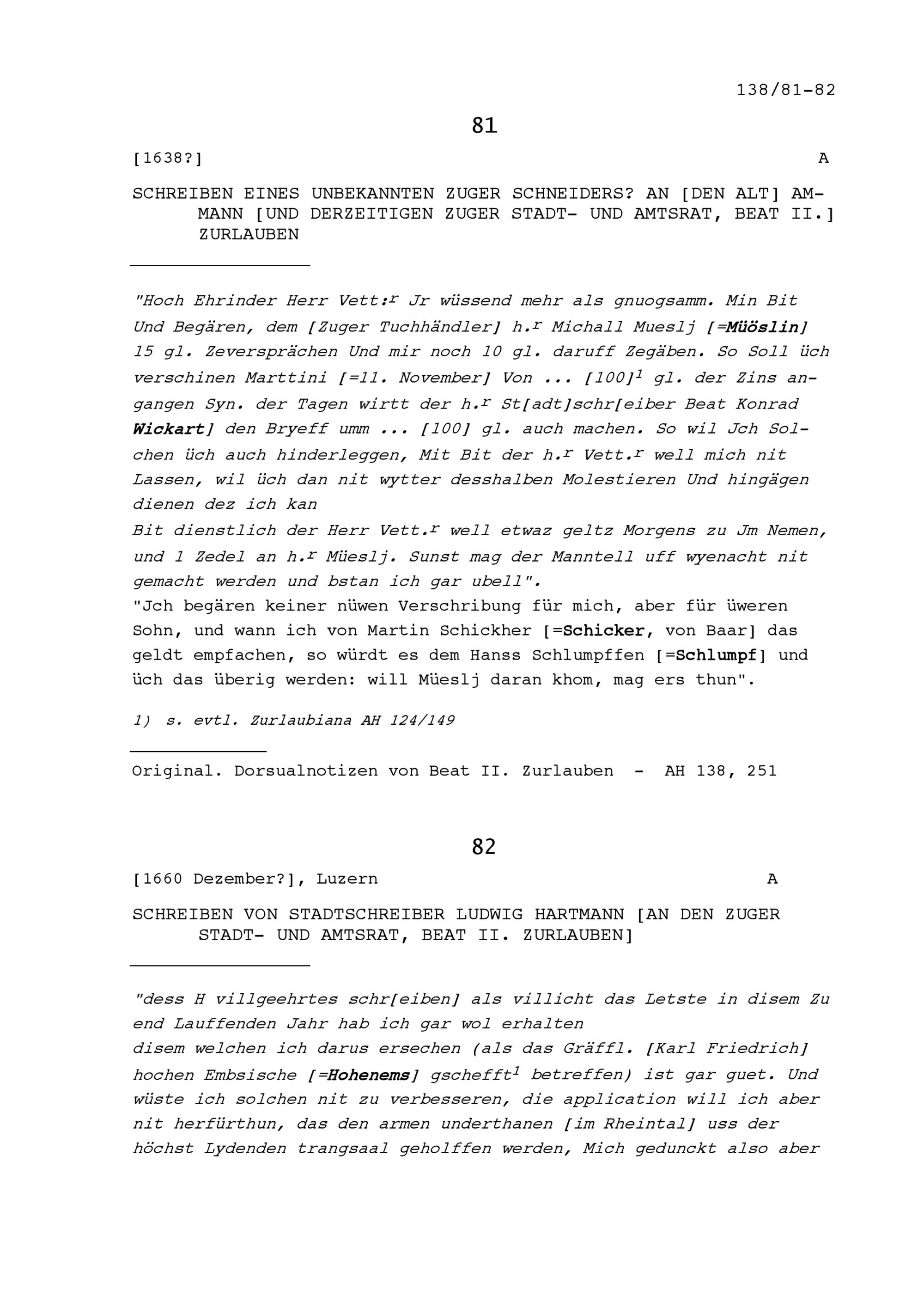 138/81-82

81

[1638?] A

SCHREIBEN EINES UNBEKANNTEN ZUGER SCHNEIDERS? AN [DEN ALT] AMMANN [UND DERZEITIGEN ZUGER STADT- UND AMTSRAT, BEAT II.] ZURLAUBEN

"Hoch Ehrinder Herr Vett:$^r$ Jr wüssend mehr als gnuogsamm. Min Bit Und Begären, dem [Zuger Tuchhändler] h.$^r$ Michall Mueslj [=Müöslin] 15 gl. Zeversprächen Und mir noch 10 gl. daruff Zegäben. So Soll üch verschinen Marttini [=11. November] Von ... [100]$^1$ gl. der Zins angangen Syn. der Tagen wirtt der h.$^r$ St[adt]schr[eiber Beat Konrad Wickart] den Bryeff umm ... [100] gl. auch machen. So wil Jch Solchen üch auch hinderleggen, Mit Bit der h.$^r$ Vett.$^r$ well mich nit Lassen, wil üch dan nit wytter desshalben Molestieren Und hingägen dienen dez ich kan
Bit dienstlich der Herr Vett.$^r$ well etwaz geltz Morgens zu Jm Nemen, und 1 Zedel an h.$^r$ Müeslj. Sunst mag der Manntell uff wyenacht nit gemacht werden und bstan ich gar ubell".
"Jch begären keiner nüwen Verschribung für mich, aber für üweren Sohn, und wann ich von Martin Schickher [=Schicker, von Baar] das geldt empfachen, so würdt es dem Hanss Schlumpffen [=Schlumpf] und üch das überig werden: will Müeslj daran khom, mag ers thun".

1) s. evtl. Zurlaubiana AH 124/149

Original. Dorsualnotizen von Beat II. Zurlauben - AH 138, 251

82

[1660 Dezember?], Luzern A

SCHREIBEN VON STADTSCHREIBER LUDWIG HARTMANN [AN DEN ZUGER STADT- UND AMTSRAT, BEAT II. ZURLAUBEN]

"dess H villgeehrtes schr[eiben] als villicht das Letste in disem Zu end Lauffenden Jahr hab ich gar wol erhalten
disem welchen ich darus ersechen (als das Gräffl. [Karl Friedrich] hochen Embsische [=Hohenems] gschefft$^1$ betreffen) ist gar guet. Und wüste ich solchen nit zu verbesseren, die application will ich aber nit herfürthun, das den armen underthanen [im Rheintal] uss der höchst Lydenden trangsaal geholffen werden, Mich gedunckt also aber